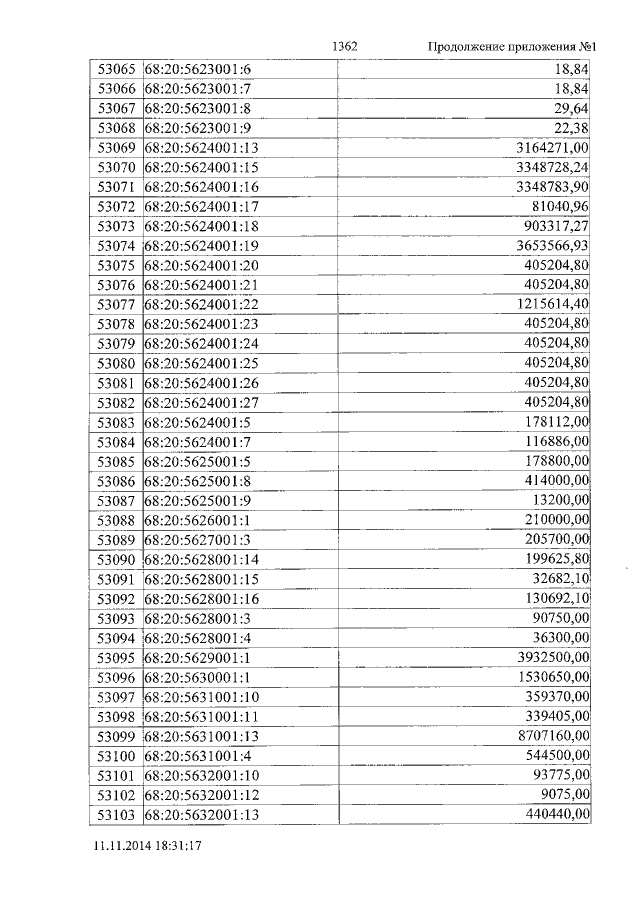 1362 Продолжение приложения №1

| 53065 | 68:20:5623001:6 | 18,84 |
|---|---|---|
| 53066 | 68:20:5623001:7 | 18,84 |
| 53067 | 68:20:5623001:8 | 29,64 |
| 53068 | 68:20:5623001:9 | 22,38 |
| 53069 | 68:20:5624001:13 | 3164271,00 |
| 53070 | 68:20:5624001:15 | 3348728,24 |
| 53071 | 68:20:5624001:16 | 3348783,90 |
| 53072 | 68:20:5624001:17 | 81040,96 |
| 53073 | 68:20:5624001:18 | 903317,27 |
| 53074 | 68:20:5624001:19 | 3653566,93 |
| 53075 | 68:20:5624001:20 | 405204,80 |
| 53076 | 68:20:5624001:21 | 405204,80 |
| 53077 | 68:20:5624001:22 | 1215614,40 |
| 53078 | 68:20:5624001:23 | 405204,80 |
| 53079 | 68:20:5624001:24 | 405204,80 |
| 53080 | 68:20:5624001:25 | 405204,80 |
| 53081 | 68:20:5624001:26 | 405204,80 |
| 53082 | 68:20:5624001:27 | 405204,80 |
| 53083 | 68:20:5624001:5 | 178112,00 |
| 53084 | 68:20:5624001:7 | 116886,00 |
| 53085 | 68:20:5625001:5 | 178800,00 |
| 53086 | 68:20:5625001:8 | 414000,00 |
| 53087 | 68:20:5625001:9 | 13200,00 |
| 53088 | 68:20:5626001:1 | 210000,00 |
| 53089 | 68:20:5627001:3 | 205700,00 |
| 53090 | 68:20:5628001:14 | 199625,80 |
| 53091 | 68:20:5628001:15 | 32682,10 |
| 53092 | 68:20:5628001:16 | 130692,10 |
| 53093 | 68:20:5628001:3 | 90750,00 |
| 53094 | 68:20:5628001:4 | 36300,00 |
| 53095 | 68:20:5629001:1 | 3932500,00 |
| 53096 | 68:20:5630001:1 | 1530650,00 |
| 53097 | 68:20:5631001:10 | 359370,00 |
| 53098 | 68:20:5631001:11 | 339405,00 |
| 53099 | 68:20:5631001:13 | 8707160,00 |
| 53100 | 68:20:5631001:4 | 544500,00 |
| 53101 | 68:20:5632001:10 | 93775,00 |
| 53102 | 68:20:5632001:12 | 9075,00 |
| 53103 | 68:20:5632001:13 | 440440,00 |

11.11.2014 18:31:17